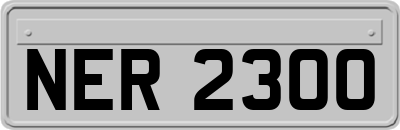 NER 2300